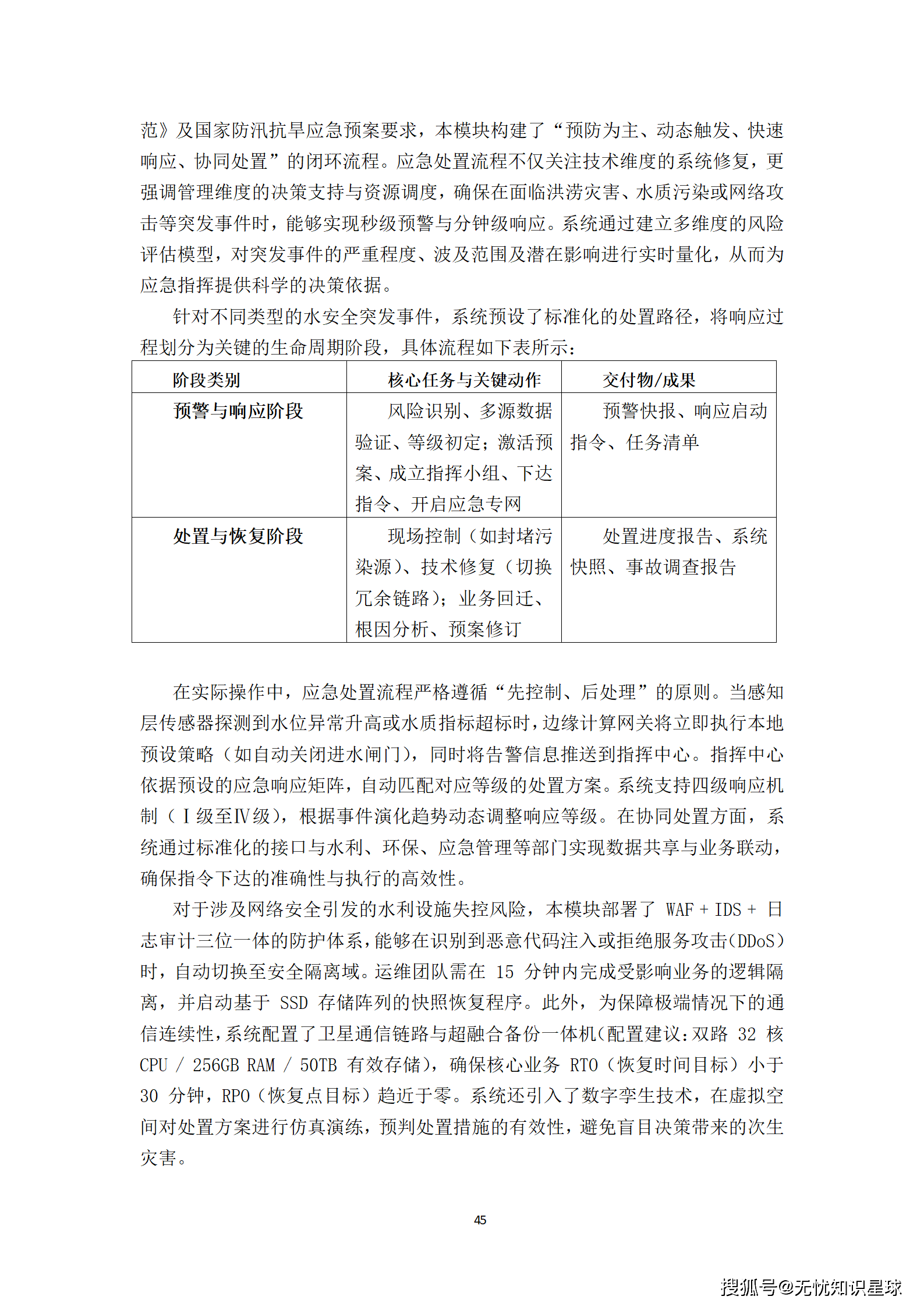 范》及国家防汛抗旱应急预案要求，本模块构建了“预防为主、动态触发、快速响应、协同处置”的闭环流程。应急处置流程不仅关注技术维度的系统修复，更强调管理维度的决策支持与资源调度，确保在面临洪涝灾害、水质污染或网络攻击等突发事件时，能够实现秒级预警与分钟级响应。系统通过建立多维度的风险评估模型，对突发事件的严重程度、波及范围及潜在影响进行实时量化，从而为应急指挥提供科学的决策依据。

针对不同类型的水安全突发事件，系统预设了标准化的处置路径，将响应过程划分为关键的生命周期阶段，具体流程如下表所示：

| 阶段类别 | 核心任务与关键动作 | 交付物/成果 |
|---|---|---|
| 预警与响应阶段 | 风险识别、多源数据验证、等级初定；激活预案、成立指挥小组、下达指令、开启应急专网 | 预警快报、响应启动指令、任务清单 |
| 处置与恢复阶段 | 现场控制（如封堵污染源）、技术修复（切换冗余链路）；业务回迁、根因分析、预案修订 | 处置进度报告、系统快照、事故调查报告 |

在实际操作中，应急处置流程严格遵循“先控制、后处理”的原则。当感知层传感器探测到水位异常升高或水质指标超标时，边缘计算网关将立即执行本地预设策略（如自动关闭进水闸门），同时将告警信息推送到指挥中心。指挥中心依据预设的应急响应矩阵，自动匹配对应等级的处置方案。系统支持四级响应机制（Ⅰ级至Ⅳ级），根据事件演化趋势动态调整响应等级。在协同处置方面，系统通过标准化的接口与水利、环保、应急管理等部门实现数据共享与业务联动，确保指令下达的准确性与执行的高效性。

对于涉及网络安全引发的水利设施失控风险，本模块部署了 WAF + IDS + 日志审计三位一体的防护体系，能够在识别到恶意代码注入或拒绝服务攻击(DDoS)时，自动切换至安全隔离域。运维团队需在 15 分钟内完成受影响业务的逻辑隔离，并启动基于 SSD 存储阵列的快照恢复程序。此外，为保障极端情况下的通信连续性，系统配置了卫星通信链路与超融合备份一体机(配置建议:双路 32 核 CPU / 256GB RAM / 50TB 有效存储)，确保核心业务 RTO（恢复时间目标）小于 30 分钟，RPO（恢复点目标）趋近于零。系统还引入了数字孪生技术，在虚拟空间对处置方案进行仿真演练，预判处置措施的有效性，避免盲目决策带来的次生灾害。

45

搜狐号@无忧知识星球